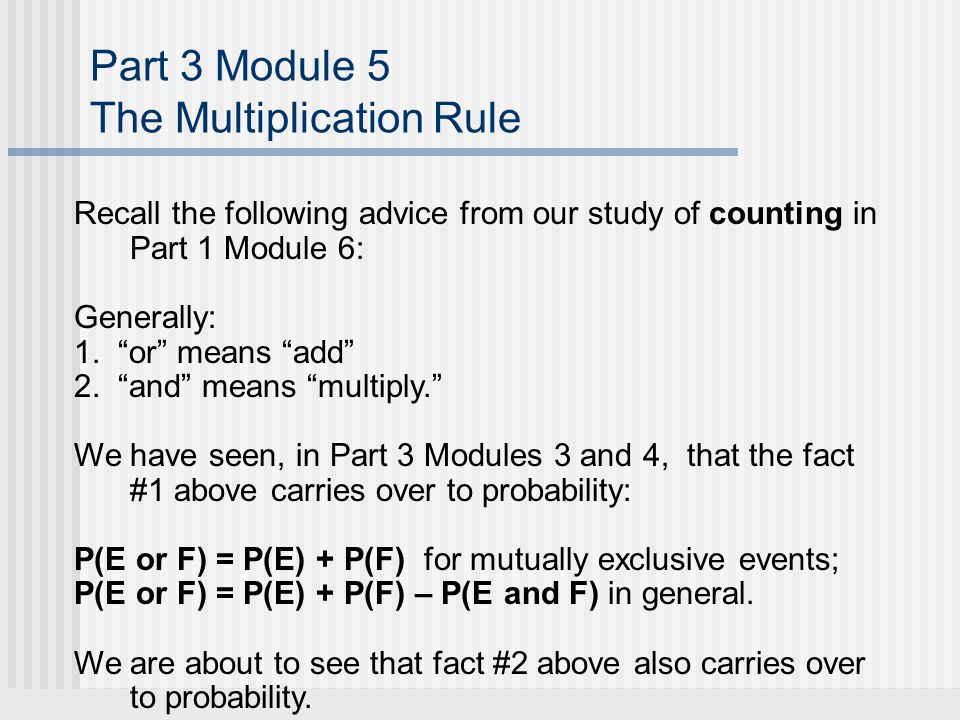 Part 3 Module 5
The Multiplication Rule

Recall the following advice from our study of counting in Part 1 Module 6:

Generally:
1. “or” means “add”
2. “and” means “multiply.”

We have seen, in Part 3 Modules 3 and 4, that the fact #1 above carries over to probability:

P(E or F) = P(E) + P(F) for mutually exclusive events;
P(E or F) = P(E) + P(F) – P(E and F) in general.

We are about to see that fact #2 above also carries over to probability.